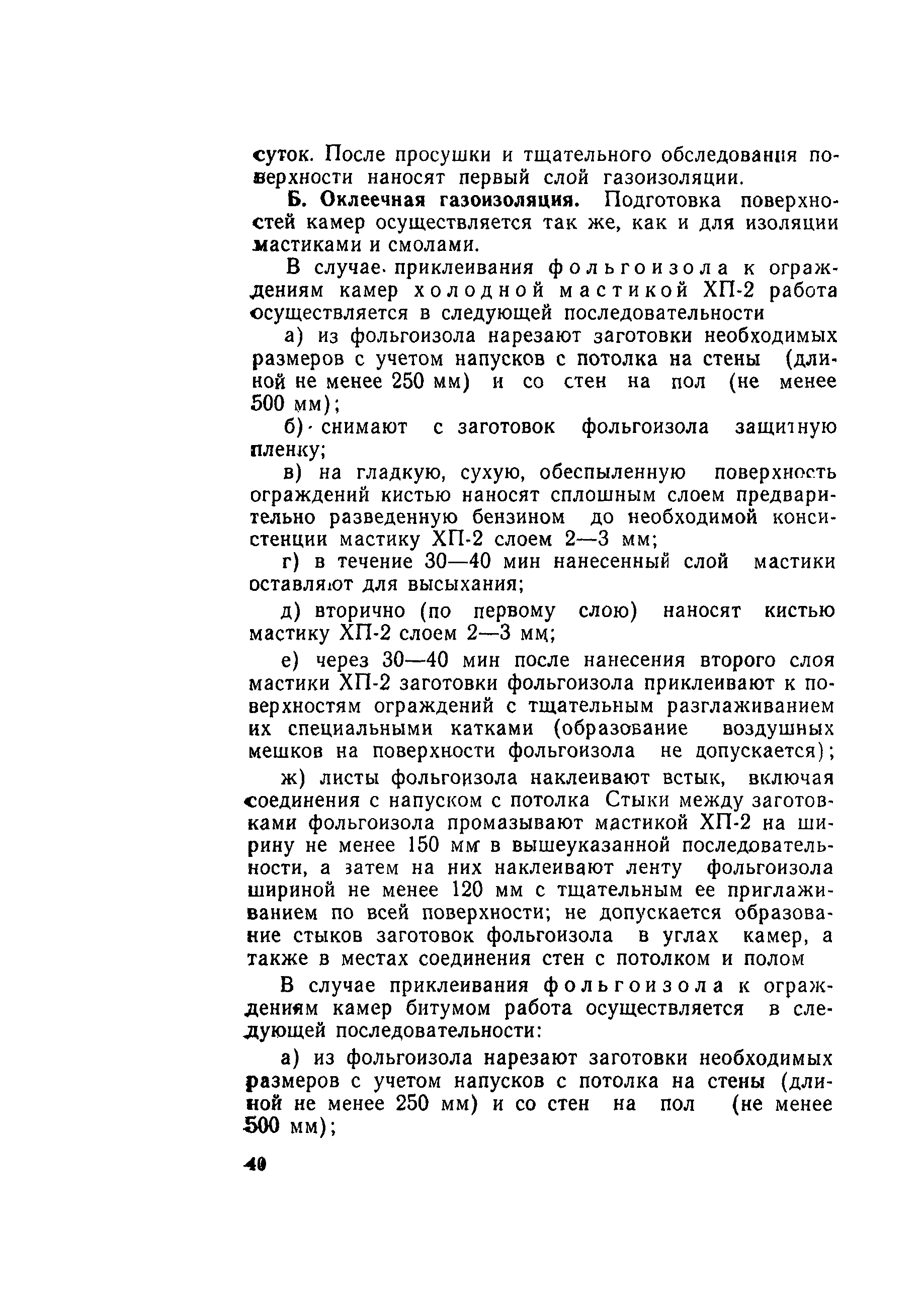 суток. После просушки и тщательного обследования поверхности наносят первый слой газоизоляции.

Б. Оклеечная газоизоляция. Подготовка поверхностей камер осуществляется так же, как и для изоляции мастиками и смолами.

В случае приклеивания фольгоизола к ограждениям камер холодной мастикой ХП-2 работа осуществляется в следующей последовательности

а) из фольгоизола нарезают заготовки необходимых размеров с учетом напусков с потолка на стены (длиной не менее 250 мм) и со стен на пол (не менее 500 мм);

б) снимают с заготовок фольгоизола защитную пленку;

в) на гладкую, сухую, обеспыленную поверхность ограждений кистью наносят сплошным слоем предварительно разведенную бензином до необходимой консистенции мастику ХП-2 слоем 2—3 мм;

г) в течение 30—40 мин нанесенный слой мастики оставляют для высыхания;

д) вторично (по первому слою) наносят кистью мастику ХП-2 слоем 2—3 мм;

е) через 30—40 мин после нанесения второго слоя мастики ХП-2 заготовки фольгоизола приклеивают к поверхностям ограждений с тщательным разглаживанием их специальными катками (образование воздушных мешков на поверхности фольгоизола не допускается);

ж) листы фольгоизола наклеивают встык, включая соединения с напуском с потолка Стыки между заготовками фольгоизола промазывают мастикой ХП-2 на ширину не менее 150 мм в вышеуказанной последовательности, а затем на них наклеивают ленту фольгоизола шириной не менее 120 мм с тщательным ее приглаживанием по всей поверхности; не допускается образование стыков заготовок фольгоизола в углах камер, а также в местах соединения стен с потолком и полом

В случае приклеивания фольгоизола к ограждениям камер битумом работа осуществляется в следующей последовательности:

а) из фольгоизола нарезают заготовки необходимых размеров с учетом напусков с потолка на стены (длиной не менее 250 мм) и со стен на пол (не менее 500 мм);

40